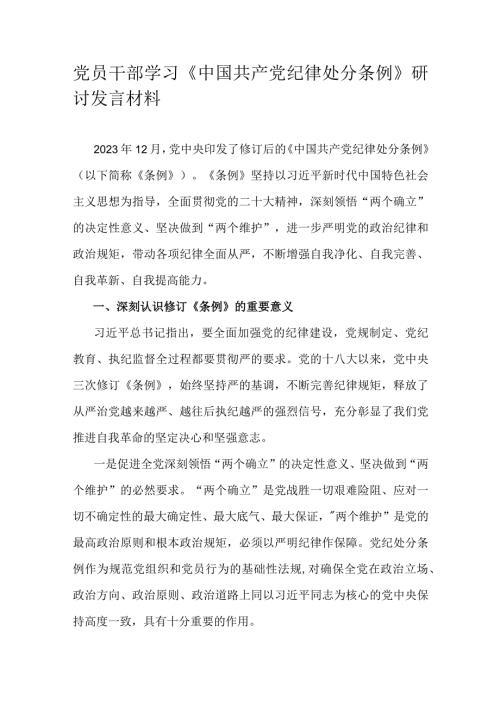 党员干部学习《中国共产党纪律处分条例》研讨发言材料

2023年12月，党中央印发了修订后的《中国共产党纪律处分条例》（以下简称《条例》）。《条例》坚持以习近平新时代中国特色社会主义思想为指导，全面贯彻党的二十大精神，深刻领悟“两个确立”的决定性意义、坚决做到“两个维护”，进一步严明党的政治纪律和政治规矩，带动各项纪律全面从严，不断增强自我净化、自我完善、自我革新、自我提高能力。

一、深刻认识修订《条例》的重要意义

习近平总书记指出，要全面加强党的纪律建设，党规制定、党纪教育、执纪监督全过程都要贯彻严的要求。党的十八大以来，党中央三次修订《条例》，始终坚持严的基调，不断完善纪律规矩，释放了从严治党越来越严、越往后执纪越严的强烈信号，充分彰显了我们党推进自我革命的坚定决心和坚强意志。

一是促进全党深刻领悟“两个确立”的决定性意义、坚决做到“两个维护”的必然要求。“两个确立”是党战胜一切艰难险阻、应对一切不确定性的最大确定性、最大底气、最大保证，"两个维护”是党的最高政治原则和根本政治规矩，必须以严明纪律作保障。党纪处分条例作为规范党组织和党员行为的基础性法规，对确保全党在政治立场、政治方向、政治原则、政治道路上同以习近平同志为核心的党中央保持高度一致，具有十分重要的作用。